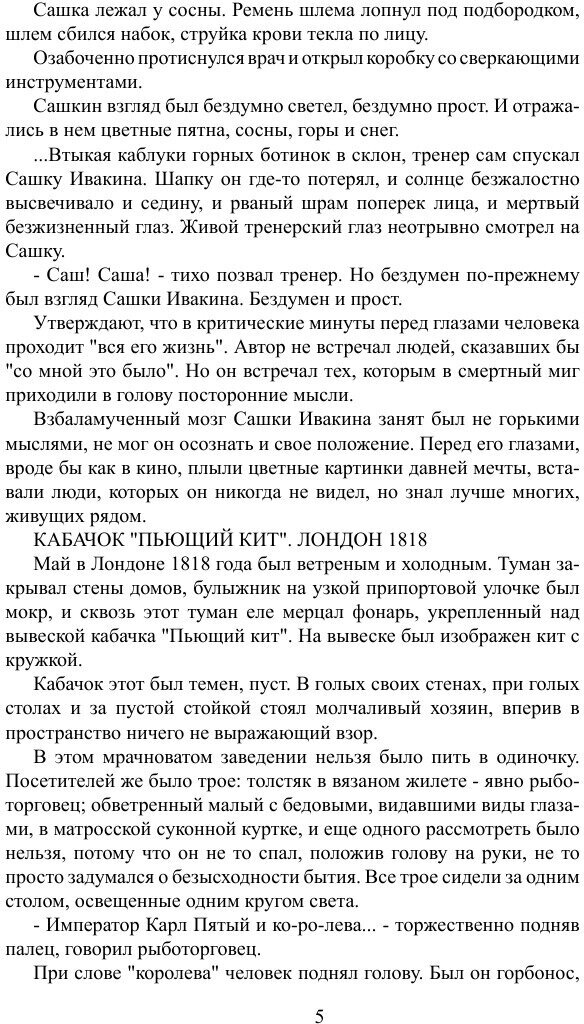 Сашка лежал у сосны. Ремень шлема лопнул под подбородком, шлем сбился набок, струйка крови текла по лицу.

Озабоченно протиснулся врач и открыл коробку со сверкающими инструментами.

Сашкин взгляд был бездумно светел, бездумно прост. И отражались в нем цветные пятна, сосны, горы и снег.

...Втыкая каблуки горных ботинок в склон, тренер сам спускал Сашку Ивакина. Шапку он где-то потерял, и солнце безжалостно высвечивало и седину, и рваный шрам поперек лица, и мертвый безжизненный глаз. Живой тренерский глаз неотрывно смотрел на Сашку.

- Саш! Саша! - тихо позвал тренер. Но бездумен по-прежнему был взгляд Сашки Ивакина. Бездумен и прост.

Утверждают, что в критические минуты перед глазами человека проходит "вся его жизнь". Автор не встречал людей, сказавших бы "со мной это было". Но он встречал тех, которым в смертный миг приходили в голову посторонние мысли.

Взбаламученный мозг Сашки Ивакина занят был не горькими мыслями, не мог он осознать и свое положение. Перед его глазами, вроде бы как в кино, плыли цветные картинки давней мечты, вставали люди, которых он никогда не видел, но знал лучше многих, живущих рядом.

КАБАЧОК "ПЬЮЩИЙ КИТ". ЛОНДОН 1818

Май в Лондоне 1818 года был ветреным и холодным. Туман закрывал стены домов, булыжник на узкой припортовой улочке был мокр, и сквозь этот туман еле мерцал фонарь, укрепленный над вывеской кабачка "Пьющий кит". На вывеске был изображен кит с кружкой.

Кабачок этот был темен, пуст. В голых своих стенах, при голых столах и за пустой стойкой стоял молчаливый хозяин, вперив в пространство ничего не выражающий взор.

В этом мрачноватом заведении нельзя было пить в одиночку. Посетителей же было трое: толстяк в вязаном жилете - явно рыботорговец; обветренный малый с бедовыми, видавшими виды глазами, в матросской суконной куртке, и еще одного рассмотреть было нельзя, потому что он не то спал, положив голову на руки, не то просто задумался о безысходности бытия. Все трое сидели за одним столом, освещенные одним кругом света.

- Император Карл Пятый и ко-ро-лева... - торжественно подняв палец, говорил рыботорговец.

При слове "королева" человек поднял голову. Был он горбонос,

5